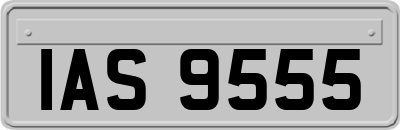 IAS 9555